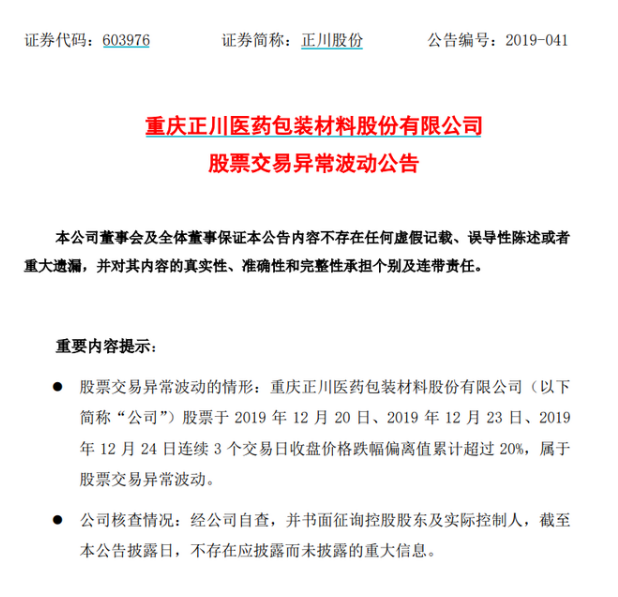 证券代码：603976　　　　证券简称：正川股份　　　　公告编号：2019-041

重庆正川医药包装材料股份有限公司
股票交易异常波动公告

本公司董事会及全体董事保证本公告内容不存在任何虚假记载、误导性陈述或者重大遗漏，并对其内容的真实性、准确性和完整性承担个别及连带责任。

重要内容提示：

● 股票交易异常波动的情形：重庆正川医药包装材料股份有限公司（以下简称“公司”）股票于 2019 年 12 月 20 日、2019 年 12 月 23 日、2019 年 12 月 24 日连续 3 个交易日收盘价格跌幅偏离值累计超过 20%，属于股票交易异常波动。

● 公司核查情况：经公司自查，并书面征询控股股东及实际控制人，截至本公告披露日，不存在应披露而未披露的重大信息。